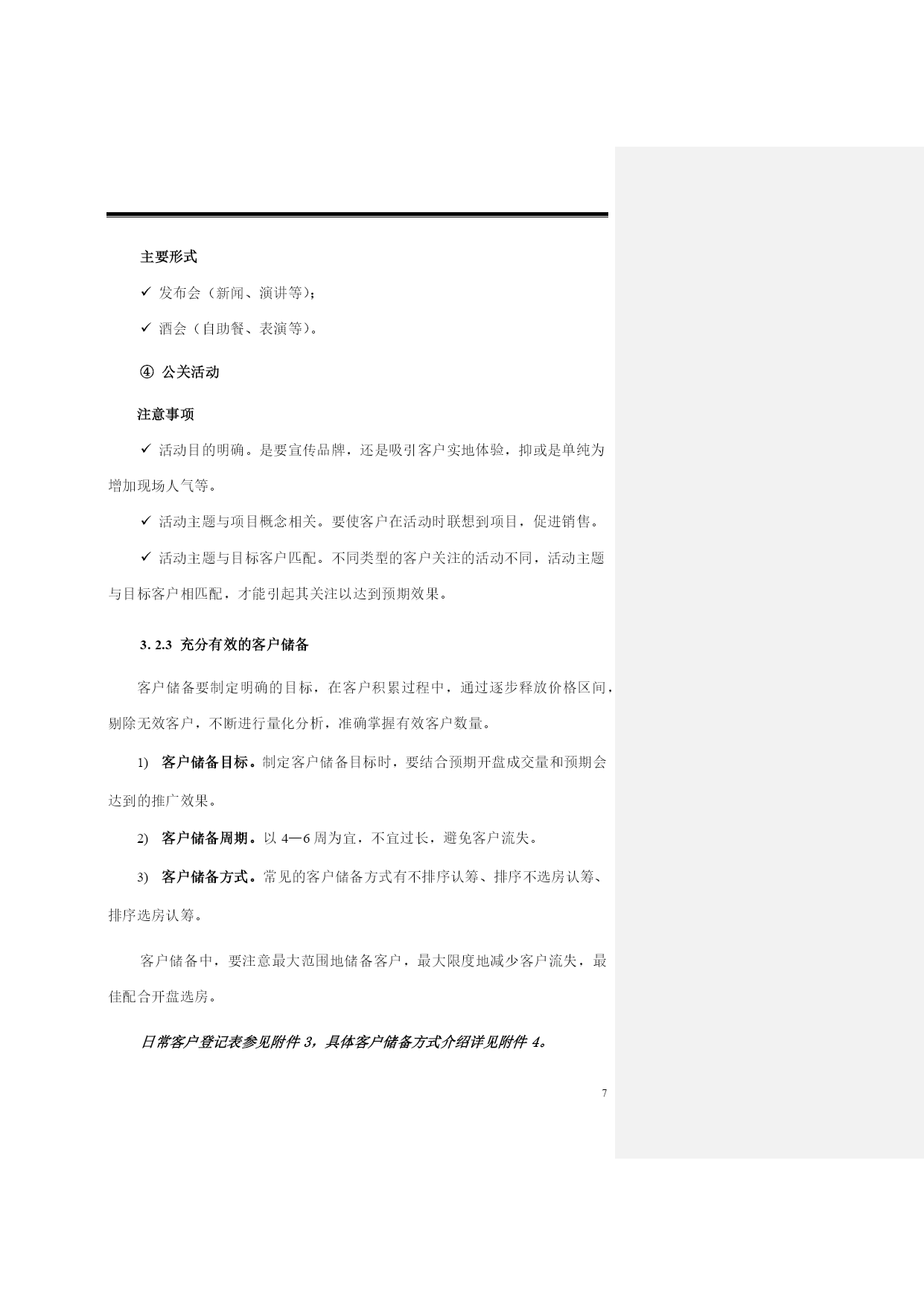 主要形式

✓ 发布会（新闻、演讲等）；

✓ 酒会（自助餐、表演等）。

④ 公关活动

注意事项

✓ 活动目的明确。是要宣传品牌，还是吸引客户实地体验，抑或是单纯为增加现场人气等。

✓ 活动主题与项目概念相关。要使客户在活动时联想到项目，促进销售。

✓ 活动主题与目标客户匹配。不同类型的客户关注的活动不同，活动主题与目标客户相匹配，才能引起其关注以达到预期效果。

3. 2.3 充分有效的客户储备

客户储备要制定明确的目标，在客户积累过程中，通过逐步释放价格区间，剔除无效客户，不断进行量化分析，准确掌握有效客户数量。

1) 客户储备目标。制定客户储备目标时，要结合预期开盘成交量和预期会达到的推广效果。

2) 客户储备周期。以 4—6 周为宜，不宜过长，避免客户流失。

3) 客户储备方式。常见的客户储备方式有不排序认筹、排序不选房认筹、排序选房认筹。

客户储备中，要注意最大范围地储备客户，最大限度地减少客户流失，最佳配合开盘选房。

日常客户登记表参见附件 3，具体客户储备方式介绍详见附件 4。

7